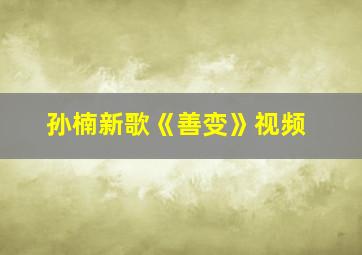 孙楠新歌《善变》视频